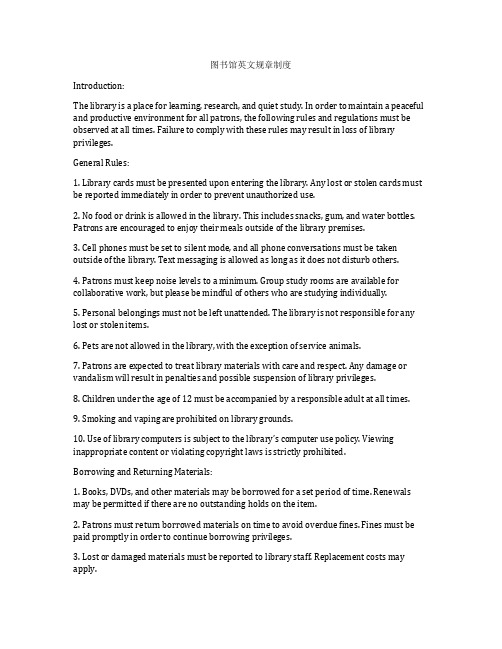 图书馆英文规章制度

Introduction:

The library is a place for learning, research, and quiet study. In order to maintain a peaceful and productive environment for all patrons, the following rules and regulations must be observed at all times. Failure to comply with these rules may result in loss of library privileges.

General Rules:

1. Library cards must be presented upon entering the library. Any lost or stolen cards must be reported immediately in order to prevent unauthorized use.

2. No food or drink is allowed in the library. This includes snacks, gum, and water bottles. Patrons are encouraged to enjoy their meals outside of the library premises.

3. Cell phones must be set to silent mode, and all phone conversations must be taken outside of the library. Text messaging is allowed as long as it does not disturb others.

4. Patrons must keep noise levels to a minimum. Group study rooms are available for collaborative work, but please be mindful of others who are studying individually.

5. Personal belongings must not be left unattended. The library is not responsible for any lost or stolen items.

6. Pets are not allowed in the library, with the exception of service animals.

7. Patrons are expected to treat library materials with care and respect. Any damage or vandalism will result in penalties and possible suspension of library privileges.

8. Children under the age of 12 must be accompanied by a responsible adult at all times.

9. Smoking and vaping are prohibited on library grounds.

10. Use of library computers is subject to the library's computer use policy. Viewing inappropriate content or violating copyright laws is strictly prohibited.

Borrowing and Returning Materials:

1. Books, DVDs, and other materials may be borrowed for a set period of time. Renewals may be permitted if there are no outstanding holds on the item.

2. Patrons must return borrowed materials on time to avoid overdue fines. Fines must be paid promptly in order to continue borrowing privileges.

3. Lost or damaged materials must be reported to library staff. Replacement costs may apply.